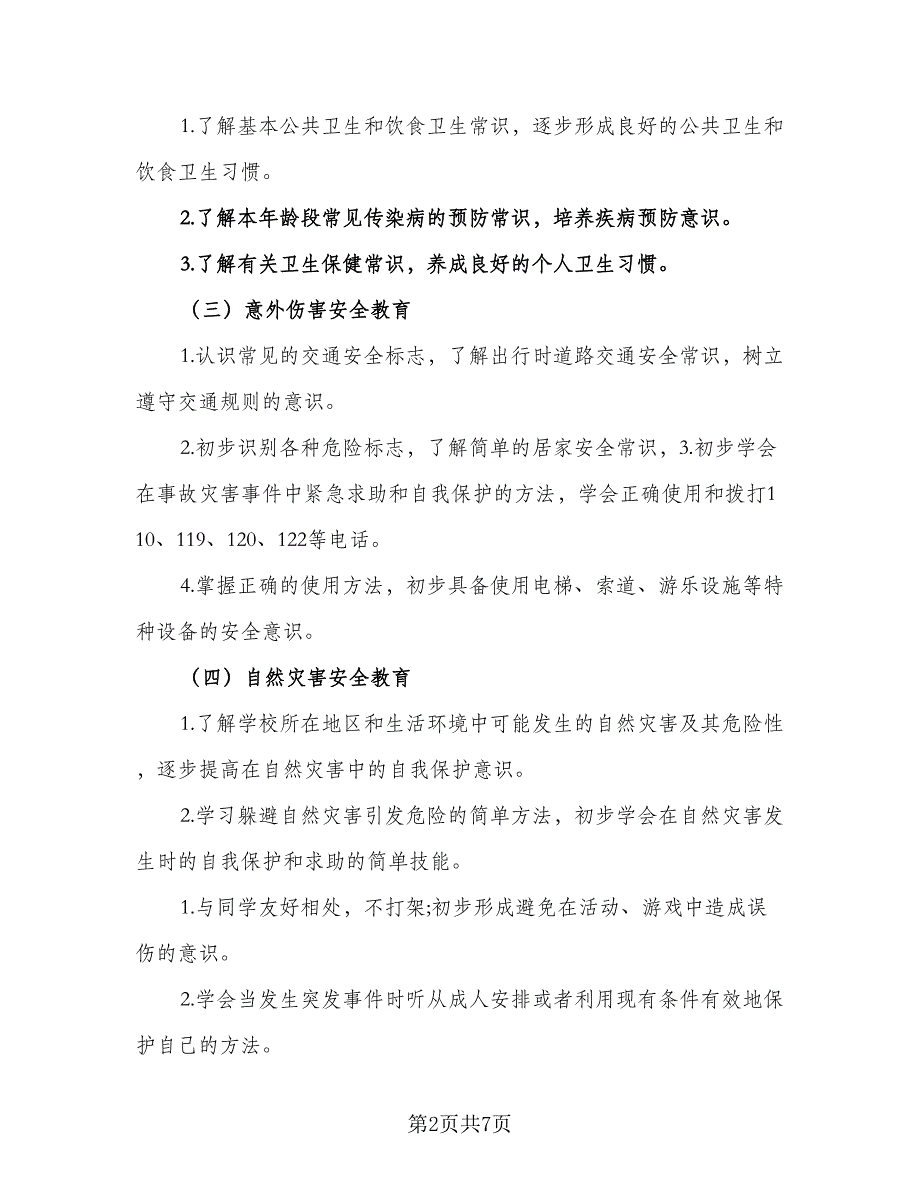 1.了解基本公共卫生和饮食卫生常识，逐步形成良好的公共卫生和饮食卫生习惯。

2.了解本年龄段常见传染病的预防常识，培养疾病预防意识。

3.了解有关卫生保健常识，养成良好的个人卫生习惯。

（三）意外伤害安全教育

1.认识常见的交通安全标志，了解出行时道路交通安全常识，树立遵守交通规则的意识。

2.初步识别各种危险标志，了解简单的居家安全常识，3.初步学会在事故灾害事件中紧急求助和自我保护的方法，学会正确使用和拨打110、119、120、122等电话。

4.掌握正确的使用方法，初步具备使用电梯、索道、游乐设施等特种设备的安全意识。

（四）自然灾害安全教育

1.了解学校所在地区和生活环境中可能发生的自然灾害及其危险性，逐步提高在自然灾害中的自我保护意识。

2.学习躲避自然灾害引发危险的简单方法，初步学会在自然灾害发生时的自我保护和求助的简单技能。

1.与同学友好相处，不打架;初步形成避免在活动、游戏中造成误伤的意识。

2.学会当发生突发事件时听从成人安排或者利用现有条件有效地保护自己的方法。

第2页共7页